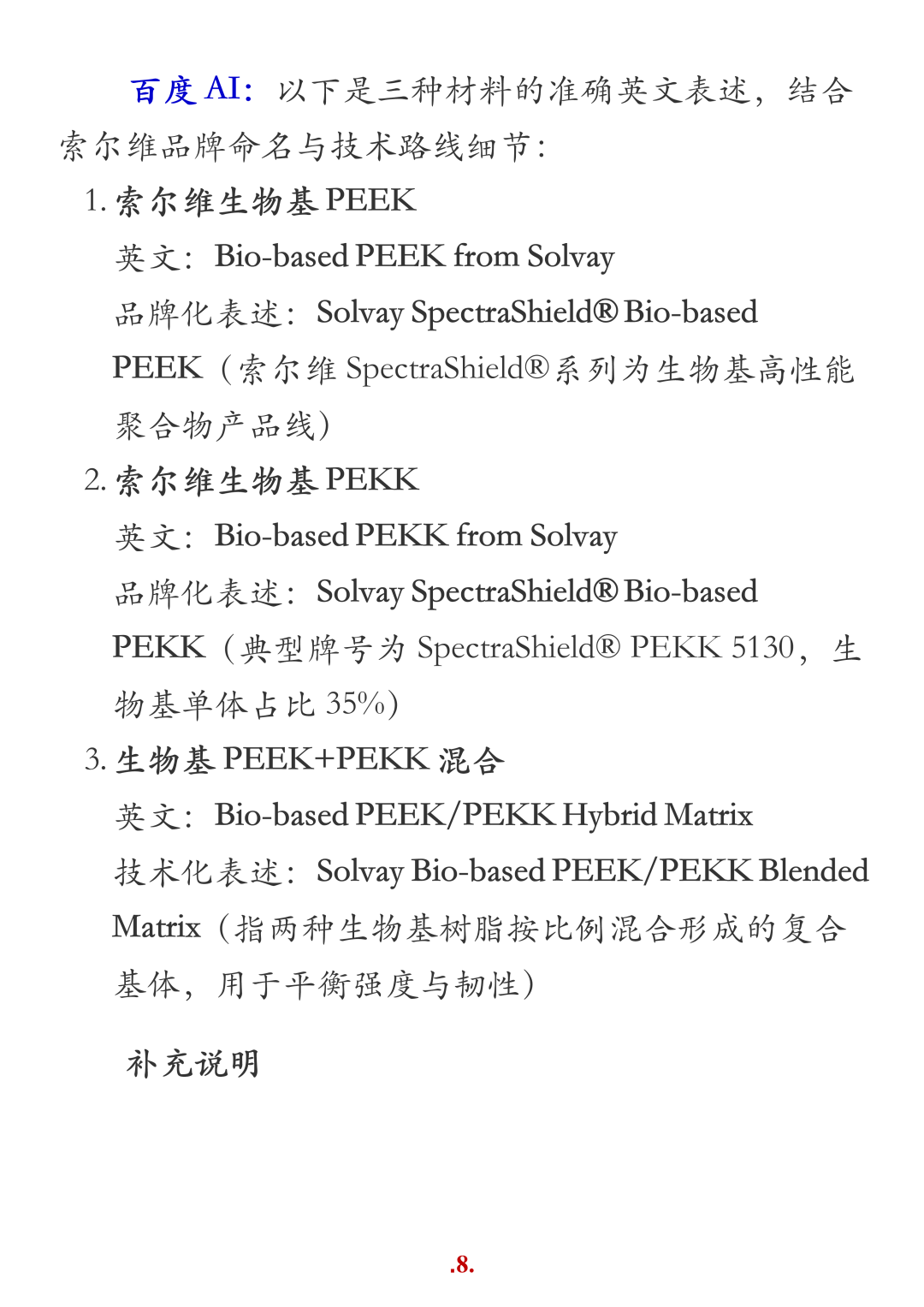 百度 AI：以下是三种材料的准确英文表述，结合索尔维品牌命名与技术路线细节：

1. 索尔维生物基 PEEK

英文：Bio-based PEEK from Solvay

品牌化表述：Solvay SpectraShield® Bio-based PEEK（索尔维 SpectraShield®系列为生物基高性能聚合物产品线）

2. 索尔维生物基 PEKK

英文：Bio-based PEKK from Solvay

品牌化表述：Solvay SpectraShield® Bio-based PEKK（典型牌号为 SpectraShield® PEKK 5130，生物基单体占比 35%）

3. 生物基 PEEK+PEKK 混合

英文：Bio-based PEEK/PEKK Hybrid Matrix

技术化表述：Solvay Bio-based PEEK/PEKK Blended Matrix（指两种生物基树脂按比例混合形成的复合基体，用于平衡强度与韧性）

补充说明

.8.